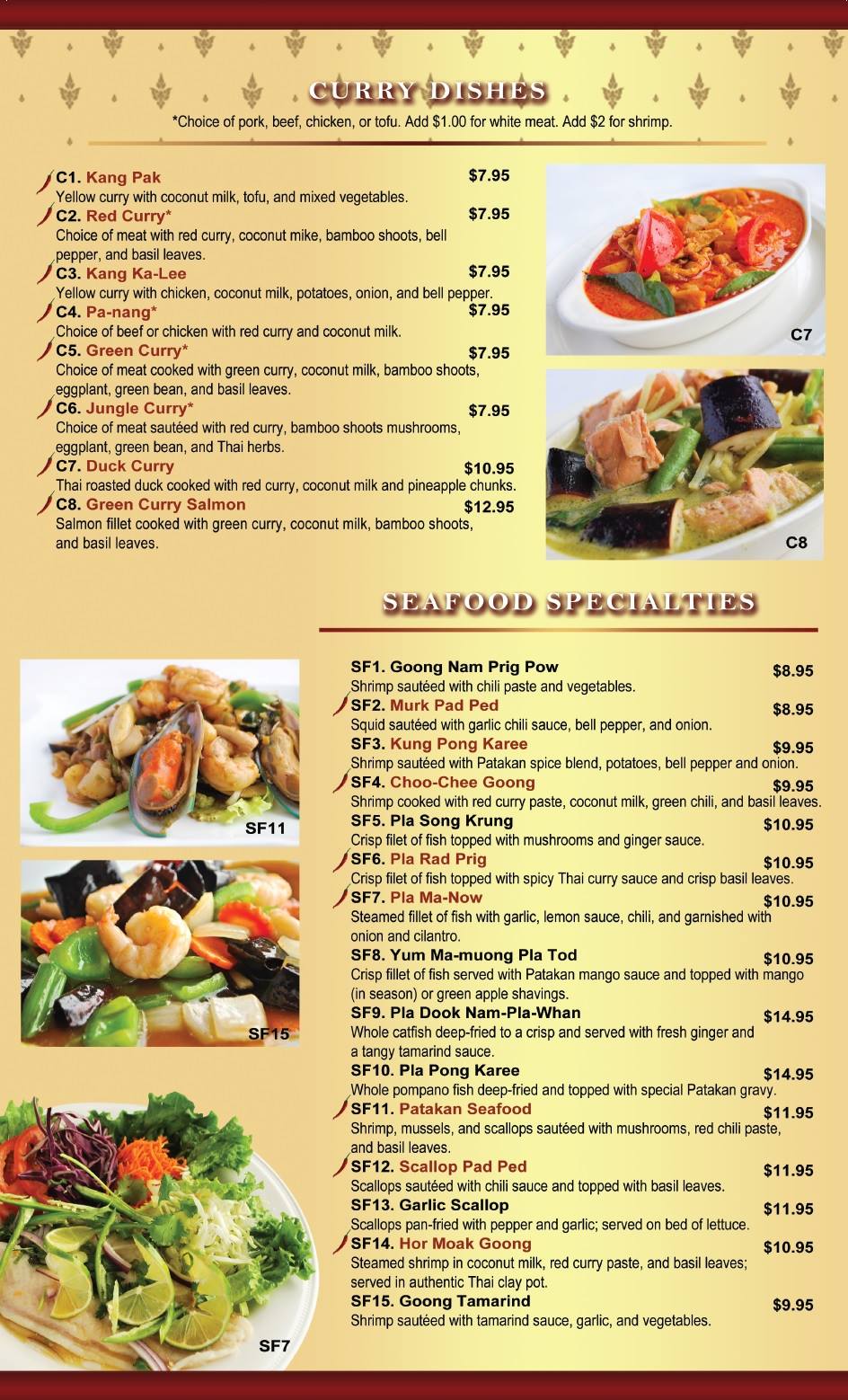 CURRY DISHES

*Choice of pork, beef, chicken, or tofu. Add $1.00 for white meat. Add $2 for shrimp.

C1. Kang Pak $7.95
Yellow curry with coconut milk, tofu, and mixed vegetables.

C2. Red Curry* $7.95
Choice of meat with red curry, coconut mike, bamboo shoots, bell pepper, and basil leaves.

C3. Kang Ka-Lee $7.95
Yellow curry with chicken, coconut milk, potatoes, onion, and bell pepper.

C4. Pa-nang* $7.95
Choice of beef or chicken with red curry and coconut milk.

C5. Green Curry* $7.95
Choice of meat cooked with green curry, coconut milk, bamboo shoots, eggplant, green bean, and basil leaves.

C6. Jungle Curry* $7.95
Choice of meat sautéed with red curry, bamboo shoots mushrooms, eggplant, green bean, and Thai herbs.

C7. Duck Curry $10.95
Thai roasted duck cooked with red curry, coconut milk and pineapple chunks.

C8. Green Curry Salmon $12.95
Salmon fillet cooked with green curry, coconut milk, bamboo shoots, and basil leaves.

C7

C8

SEAFOOD SPECIALTIES

SF11

SF15

SF7

SF1. Goong Nam Prig Pow $8.95
Shrimp sautéed with chili paste and vegetables.

SF2. Murk Pad Ped $8.95
Squid sautéed with garlic chili sauce, bell pepper, and onion.

SF3. Kung Pong Karee $9.95
Shrimp sautéed with Patakan spice blend, potatoes, bell pepper and onion.

SF4. Choo-Chee Goong $9.95
Shrimp cooked with red curry paste, coconut milk, green chili, and basil leaves.

SF5. Pla Song Krung $10.95
Crisp filet of fish topped with mushrooms and ginger sauce.

SF6. Pla Rad Prig $10.95
Crisp filet of fish topped with spicy Thai curry sauce and crisp basil leaves.

SF7. Pla Ma-Now $10.95
Steamed fillet of fish with garlic, lemon sauce, chili, and garnished with onion and cilantro.

SF8. Yum Ma-muong Pla Tod $10.95
Crisp fillet of fish served with Patakan mango sauce and topped with mango (in season) or green apple shavings.

SF9. Pla Dook Nam-Pla-Whan $14.95
Whole catfish deep-fried to a crisp and served with fresh ginger and a tangy tamarind sauce.

SF10. Pla Pong Karee $14.95
Whole pompano fish deep-fried and topped with special Patakan gravy.

SF11. Patakan Seafood $11.95
Shrimp, mussels, and scallops sautéed with mushrooms, red chili paste, and basil leaves.

SF12. Scallop Pad Ped $11.95
Scallops sautéed with chili sauce and topped with basil leaves.

SF13. Garlic Scallop $11.95
Scallops pan-fried with pepper and garlic; served on bed of lettuce.

SF14. Hor Moak Goong $10.95
Steamed shrimp in coconut milk, red curry paste, and basil leaves; served in authentic Thai clay pot.

SF15. Goong Tamarind $9.95
Shrimp sautéed with tamarind sauce, garlic, and vegetables.